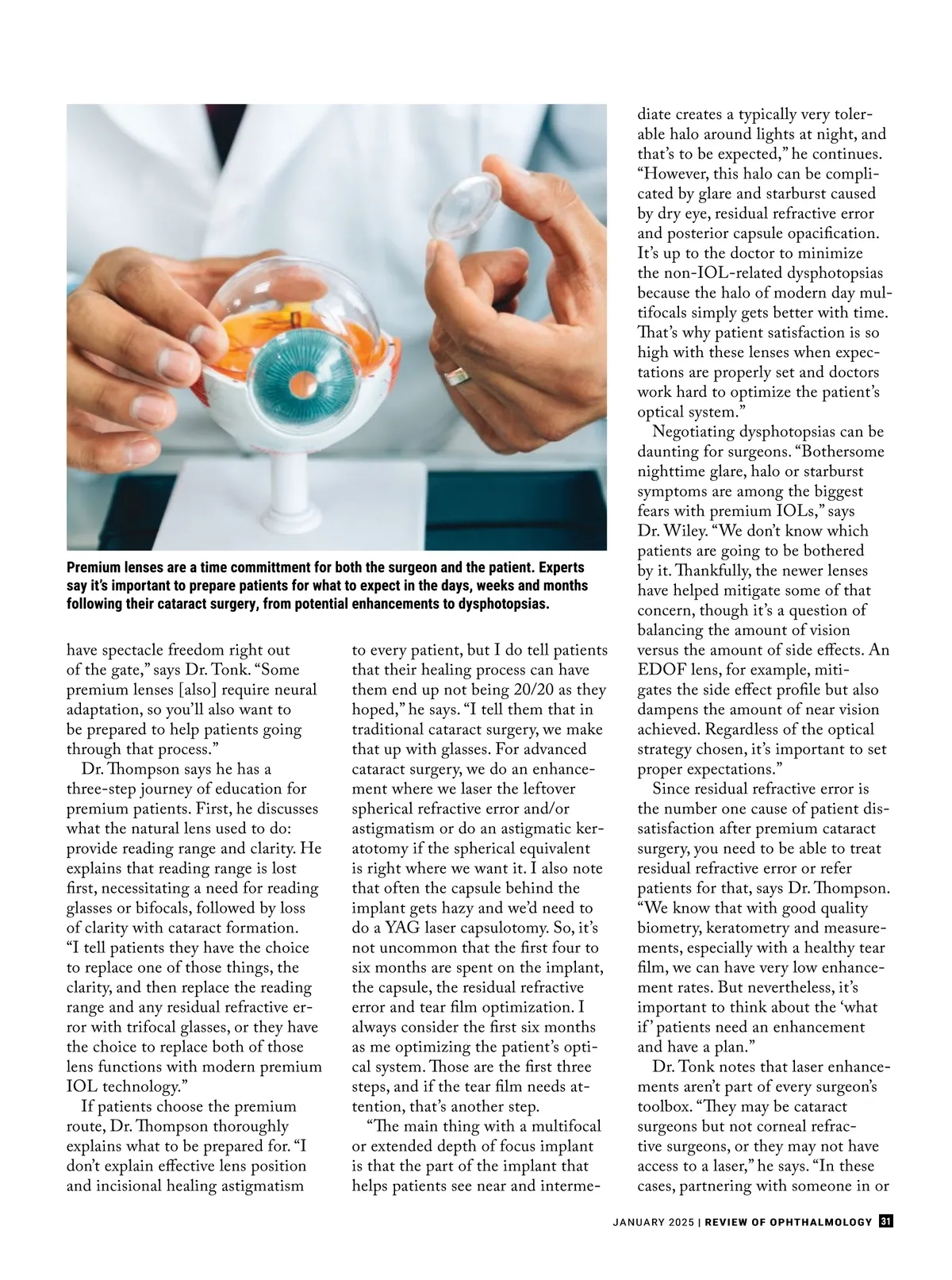 Premium lenses are a time committment for both the surgeon and the patient. Experts say it's important to prepare patients for what to expect in the days, weeks and months following their cataract surgery, from potential enhancements to dysphotopsias.

have spectacle freedom right out of the gate," says Dr. Tonk. "Some premium lenses [also] require neural adaptation, so you'll also want to be prepared to help patients going through that process."

Dr. Thompson says he has a three-step journey of education for premium patients. First, he discusses what the natural lens used to do: provide reading range and clarity. He explains that reading range is lost first, necessitating a need for reading glasses or bifocals, followed by loss of clarity with cataract formation. "I tell patients they have the choice to replace one of those things, the clarity, and then replace the reading range and any residual refractive error with trifocal glasses, or they have the choice to replace both of those lens functions with modern premium IOL technology."

If patients choose the premium route, Dr. Thompson thoroughly explains what to be prepared for. "I don't explain effective lens position and incisional healing astigmatism to every patient, but I do tell patients that their healing process can have them end up not being 20/20 as they hoped," he says. "I tell them that in traditional cataract surgery, we make that up with glasses. For advanced cataract surgery, we do an enhancement where we laser the leftover spherical refractive error and/or astigmatism or do an astigmatic keratotomy if the spherical equivalent is right where we want it. I also note that often the capsule behind the implant gets hazy and we'd need to do a YAG laser capsulotomy. So, it's not uncommon that the first four to six months are spent on the implant, the capsule, the residual refractive error and tear film optimization. I always consider the first six months as me optimizing the patient's optical system. Those are the first three steps, and if the tear film needs attention, that's another step.

"The main thing with a multifocal or extended depth of focus implant is that the part of the implant that helps patients see near and intermediate creates a typically very tolerable halo around lights at night, and that's to be expected," he continues. "However, this halo can be complicated by glare and starburst caused by dry eye, residual refractive error and posterior capsule opacification. It's up to the doctor to minimize the non-IOL-related dysphotopsias because the halo of modern day multifocals simply gets better with time. That's why patient satisfaction is so high with these lenses when expectations are properly set and doctors work hard to optimize the patient's optical system."

Negotiating dysphotopsias can be daunting for surgeons. "Bothersome nighttime glare, halo or starburst symptoms are among the biggest fears with premium IOLs," says Dr. Wiley. "We don't know which patients are going to be bothered by it. Thankfully, the newer lenses have helped mitigate some of that concern, though it's a question of balancing the amount of vision versus the amount of side effects. An EDOF lens, for example, mitigates the side effect profile but also dampens the amount of near vision achieved. Regardless of the optical strategy chosen, it's important to set proper expectations."

Since residual refractive error is the number one cause of patient dissatisfaction after premium cataract surgery, you need to be able to treat residual refractive error or refer patients for that, says Dr. Thompson. "We know that with good quality biometry, keratometry and measurements, especially with a healthy tear film, we can have very low enhancement rates. But nevertheless, it's important to think about the 'what if' patients need an enhancement and have a plan."

Dr. Tonk notes that laser enhancements aren't part of every surgeon's toolbox. "They may be cataract surgeons but not corneal refractive surgeons, or they may not have access to a laser," he says. "In these cases, partnering with someone in or

JANUARY 2025 | REVIEW OF OPHTHALMOLOGY 31